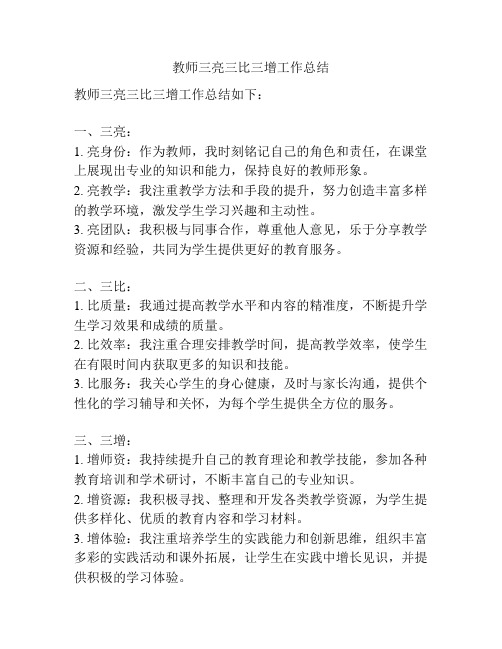 教师三亮三比三增工作总结

教师三亮三比三增工作总结如下：

一、三亮：
1. 亮身份：作为教师，我时刻铭记自己的角色和责任，在课堂上展现出专业的知识和能力，保持良好的教师形象。
2. 亮教学：我注重教学方法和手段的提升，努力创造丰富多样的教学环境，激发学生学习兴趣和主动性。
3. 亮团队：我积极与同事合作，尊重他人意见，乐于分享教学资源和经验，共同为学生提供更好的教育服务。

二、三比：
1. 比质量：我通过提高教学水平和内容的精准度，不断提升学生学习效果和成绩的质量。
2. 比效率：我注重合理安排教学时间，提高教学效率，使学生在有限时间内获取更多的知识和技能。
3. 比服务：我关心学生的身心健康，及时与家长沟通，提供个性化的学习辅导和关怀，为每个学生提供全方位的服务。

三、三增：
1. 增师资：我持续提升自己的教育理论和教学技能，参加各种教育培训和学术研讨，不断丰富自己的专业知识。
2. 增资源：我积极寻找、整理和开发各类教学资源，为学生提供多样化、优质的教育内容和学习材料。
3. 增体验：我注重培养学生的实践能力和创新思维，组织丰富多彩的实践活动和课外拓展，让学生在实践中增长见识，并提供积极的学习体验。